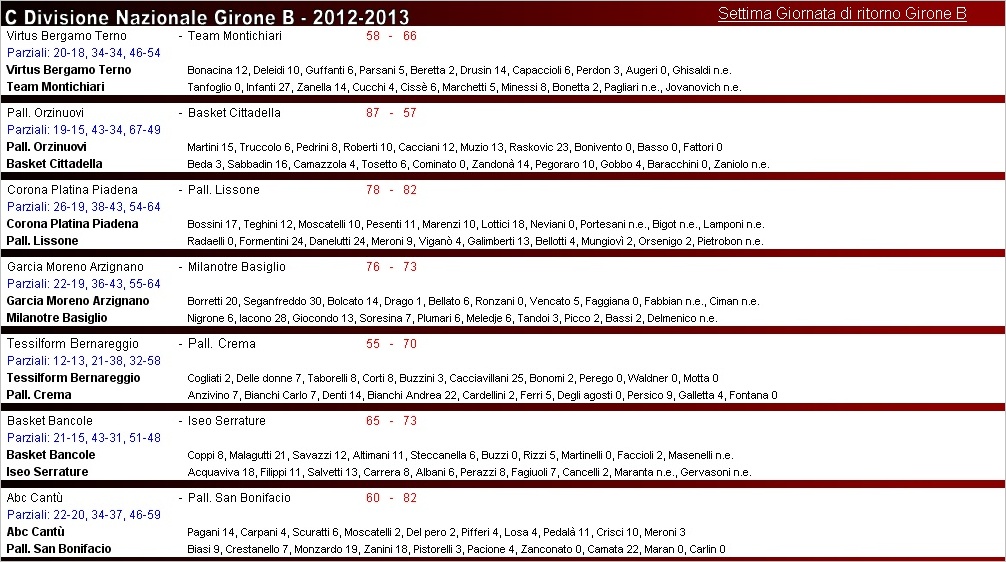 C Divisione Nazionale Girone B - 2012-2013

Settima Giornata di ritorno Girone B

Virtus Bergamo Terno - Team Montichiari 58 - 66
Parziali: 20-18, 34-34, 46-54
Virtus Bergamo Terno
Bonacina 12, Deleidi 10, Guffanti 6, Parsani 5, Beretta 2, Drusin 14, Capaccioli 6, Perdon 3, Augeri 0, Ghisaldi n.e.
Team Montichiari
Tanfoglio 0, Infanti 27, Zanella 14, Cucchi 4, Cissè 6, Marchetti 5, Minessi 8, Bonetta 2, Pagliari n.e., Jovanovich n.e.

Pall. Orzinuovi - Basket Cittadella 87 - 57
Parziali: 19-15, 43-34, 67-49
Pall. Orzinuovi
Martini 15, Truccolo 6, Pedrini 8, Roberti 10, Cacciani 12, Muzio 13, Raskovic 23, Bonivento 0, Basso 0, Fattori 0
Basket Cittadella
Beda 3, Sabbadin 16, Camazzola 4, Tosetto 6, Cominato 0, Zandonà 14, Pegoraro 10, Gobbo 4, Baracchini 0, Zaniolo n.e.

Corona Platina Piadena - Pall. Lissone 78 - 82
Parziali: 26-19, 38-43, 54-64
Corona Platina Piadena
Bossini 17, Teghini 12, Moscatelli 10, Pesenti 11, Marenzi 10, Lottici 18, Neviani 0, Portesani n.e., Bigot n.e., Lamponi n.e.
Pall. Lissone
Radaelli 0, Formentini 24, Danelutti 24, Meroni 9, Viganò 4, Galimberti 13, Bellotti 4, Mungiovì 2, Orsenigo 2, Pietrobon n.e.

Garcia Moreno Arzignano - Milanotre Basiglio 76 - 73
Parziali: 22-19, 36-43, 55-64
Garcia Moreno Arzignano
Borretti 20, Seganfreddo 30, Bolcato 14, Drago 1, Bellato 6, Ronzani 0, Vencato 5, Faggiana 0, Fabbian n.e., Ciman n.e.
Milanotre Basiglio
Nigrone 6, Iacono 28, Giocondo 13, Soresina 7, Plumari 6, Meledje 6, Tandoi 3, Picco 2, Bassi 2, Delmenico n.e.

Tessilform Bernareggio - Pall. Crema 55 - 70
Parziali: 12-13, 21-38, 32-58
Tessilform Bernareggio
Cogliati 2, Delle donne 7, Taborelli 8, Corti 8, Buzzini 3, Cacciavillani 25, Bonomi 2, Perego 0, Waldner 0, Motta 0
Pall. Crema
Anzivino 7, Bianchi Carlo 7, Denti 14, Bianchi Andrea 22, Cardellini 2, Ferri 5, Degli agosti 0, Persico 9, Galletta 4, Fontana 0

Basket Bancole - Iseo Serrature 65 - 73
Parziali: 21-15, 43-31, 51-48
Basket Bancole
Coppi 8, Malagutti 21, Savazzi 12, Altimani 11, Steccanella 6, Buzzi 0, Rizzi 5, Martinelli 0, Faccioli 2, Masenelli n.e.
Iseo Serrature
Acquaviva 18, Filippi 11, Salvetti 13, Carrera 8, Albani 6, Perazzi 8, Fagiuoli 7, Cancelli 2, Maranta n.e., Gervasoni n.e.

Abc Cantù - Pall. San Bonifacio 60 - 82
Parziali: 22-20, 34-37, 46-59
Abc Cantù
Pagani 14, Carpani 4, Scuratti 6, Moscatelli 2, Del pero 2, Pifferi 4, Losa 4, Pedalà 11, Crisci 10, Meroni 3
Pall. San Bonifacio
Biasi 9, Crestanello 7, Monzardo 19, Zanini 18, Pistorelli 3, Pacione 4, Zanconato 0, Camata 22, Maran 0, Carlin 0